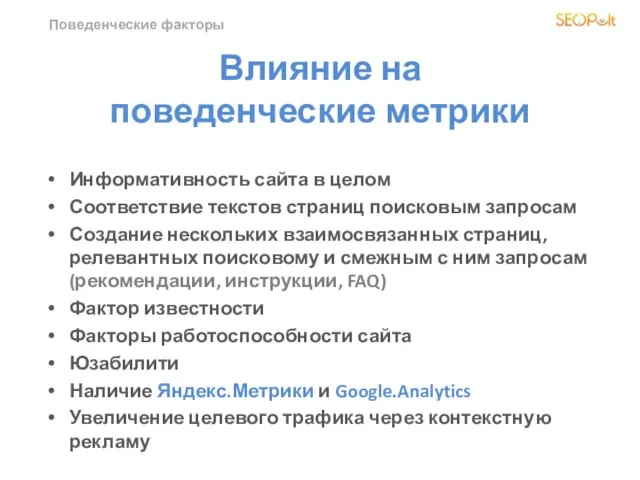 Поведенческие факторы

SEOPult

Влияние на поведенческие метрики

• Информативность сайта в целом
• Соответствие текстов страниц поисковым запросам
• Создание нескольких взаимосвязанных страниц, релевантных поисковому и смежным с ним запросам (рекомендации, инструкции, FAQ)
• Фактор известности
• Факторы работоспособности сайта
• Юзабилити
• Наличие Яндекс.Метрики и Google.Analytics
• Увеличение целевого трафика через контекстную рекламу